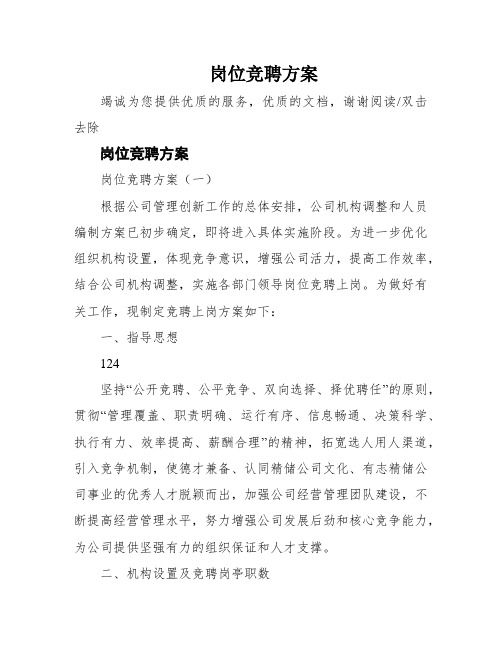 岗位竞聘方案

竭诚为您提供优质的服务，优质的文档，谢谢阅读/双击去除

岗位竞聘方案

岗位竞聘方案（一）

根据公司管理创新工作的总体安排，公司机构调整和人员编制方案已初步确定，即将进入具体实施阶段。为进一步优化组织机构设置，体现竞争意识，增强公司活力，提高工作效率，结合公司机构调整，实施各部门领导岗位竞聘上岗。为做好有关工作，现制定竞聘上岗方案如下：

一、指导思想

124

坚持“公开竞聘、公平竞争、双向选择、择优聘任”的原则，贯彻“管理覆盖、职责明确、运行有序、信息畅通、决策科学、执行有力、效率提高、薪酬合理”的精神，拓宽选人用人渠道，引入竞争机制，使德才兼备、认同精储公司文化、有志精储公司事业的优秀人才脱颖而出，加强公司经营管理团队建设，不断提高经营管理水平，努力增强公司发展后劲和核心竞争能力，为公司提供坚强有力的组织保证和人才支撑。

二、机构设置及竞聘岗亭职数